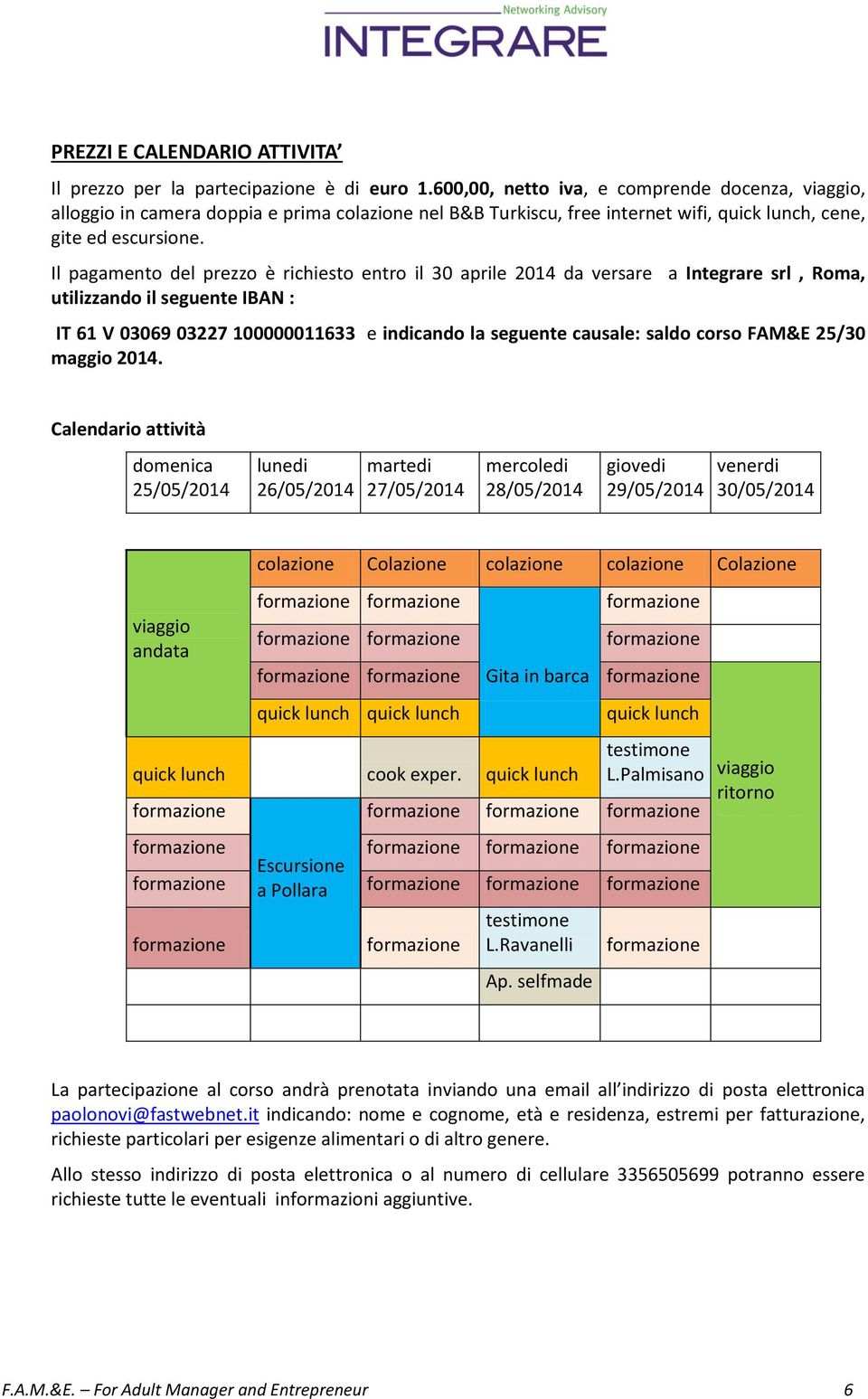 Networking Advisory
INTEGRARE

PREZZI E CALENDARIO ATTIVITA'

Il prezzo per la partecipazione è di euro 1.600,00, netto iva, e comprende docenza, viaggio, alloggio in camera doppia e prima colazione nel B&B Turkiscu, free internet wifi, quick lunch, cene, gite ed escursione.

Il pagamento del prezzo è richiesto entro il 30 aprile 2014 da versare a Integrare srl , Roma, utilizzando il seguente IBAN :

IT 61 V 03069 03227 100000011633 e indicando la seguente causale: saldo corso FAM&E 25/30 maggio 2014.

Calendario attività

| domenica 25/05/2014 | lunedi 26/05/2014 | martedi 27/05/2014 | mercoledi 28/05/2014 | giovedi 29/05/2014 | venerdi 30/05/2014 |
|---|---|---|---|---|---|

| | | | | | |
|---|---|---|---|---|---|
| viaggio andata | colazione | Colazione | colazione | colazione | Colazione |
| | formazione | formazione | Gita in barca | formazione | |
| | formazione | formazione | | formazione | |
| | formazione | formazione | | formazione | viaggio ritorno |
| | quick lunch | quick lunch | | quick lunch | |
| quick lunch | | cook exper. | quick lunch | testimone L.Palmisano | |
| formazione | Escursione a Pollara | formazione | formazione | formazione | |
| formazione | | formazione | formazione | formazione | |
| formazione | | formazione | formazione | formazione | |
| formazione | | formazione | testimone L.Ravanelli | formazione | |
| | | | Ap. selfmade | | |
| | | | | | |

La partecipazione al corso andrà prenotata inviando una email all'indirizzo di posta elettronica paolonovi@fastwebnet.it indicando: nome e cognome, età e residenza, estremi per fatturazione, richieste particolari per esigenze alimentari o di altro genere.

Allo stesso indirizzo di posta elettronica o al numero di cellulare 3356505699 potranno essere richieste tutte le eventuali informazioni aggiuntive.

F.A.M.&E. – For Adult Manager and Entrepreneur 6